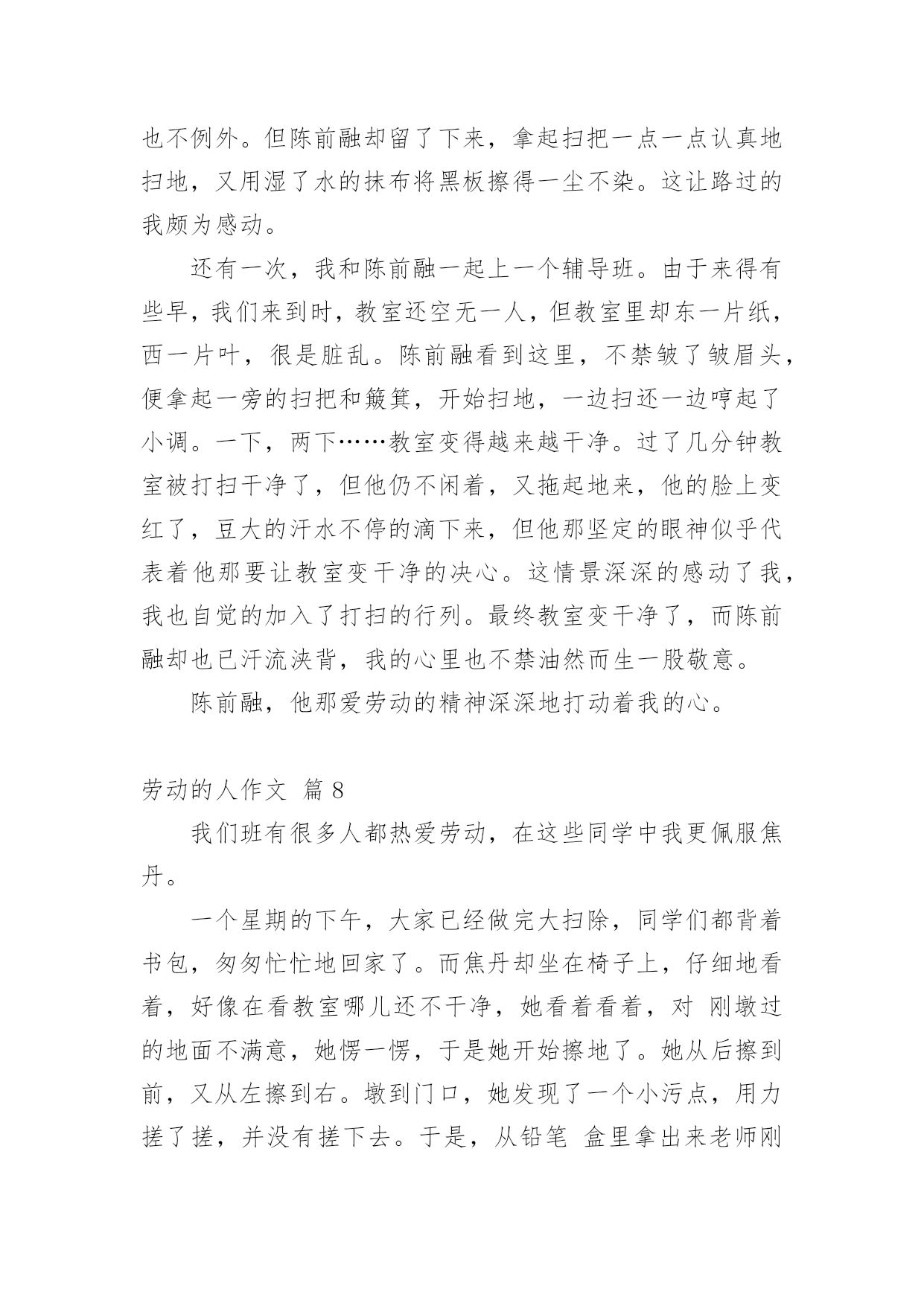 也不例外。但陈前融却留了下来，拿起扫把一点一点认真地扫地，又用湿了水的抹布将黑板擦得一尘不染。这让路过的我颇为感动。

还有一次，我和陈前融一起上一个辅导班。由于来得有些早，我们来到时，教室还空无一人，但教室里却东一片纸，西一片叶，很是脏乱。陈前融看到这里，不禁皱了皱眉头，便拿起一旁的扫把和簸箕，开始扫地，一边扫还一边哼起了小调。一下，两下……教室变得越来越干净。过了几分钟教室被打扫干净了，但他仍不闲着，又拖起地来，他的脸上变红了，豆大的汗水不停的滴下来，但他那坚定的眼神似乎代表着他那要让教室变干净的决心。这情景深深的感动了我，我也自觉的加入了打扫的行列。最终教室变干净了，而陈前融却也已汗流浃背，我的心里也不禁油然而生一股敬意。

陈前融，他那爱劳动的精神深深地打动着我的心。

劳动的人作文 篇 8

我们班有很多人都热爱劳动，在这些同学中我更佩服焦丹。

一个星期的下午，大家已经做完大扫除，同学们都背着书包，匆匆忙忙地回家了。而焦丹却坐在椅子上，仔细地看着，好像在看教室哪儿还不干净，她看着看着，对 刚墩过的地面不满意，她愣一愣，于是她开始擦地了。她从后擦到前，又从左擦到右。墩到门口，她发现了一个小污点，用力搓了搓，并没有搓下去。于是，从铅笔 盒里拿出来老师刚